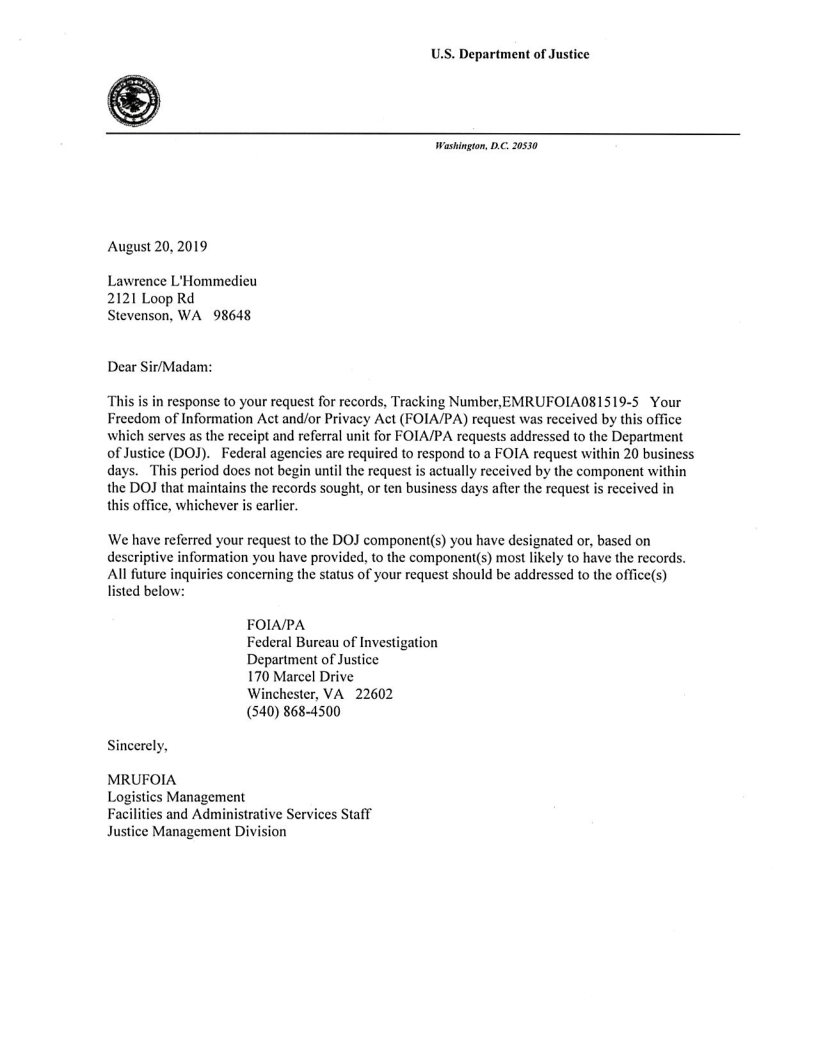 U.S. Department of Justice

Washington, D.C. 20530

August 20, 2019

Lawrence L'Hommedieu
2121 Loop Rd
Stevenson, WA 98648

Dear Sir/Madam:

This is in response to your request for records, Tracking Number,EMRUFOIA081519-5 Your Freedom of Information Act and/or Privacy Act (FOIA/PA) request was received by this office which serves as the receipt and referral unit for FOIA/PA requests addressed to the Department of Justice (DOJ). Federal agencies are required to respond to a FOIA request within 20 business days. This period does not begin until the request is actually received by the component within the DOJ that maintains the records sought, or ten business days after the request is received in this office, whichever is earlier.

We have referred your request to the DOJ component(s) you have designated or, based on descriptive information you have provided, to the component(s) most likely to have the records. All future inquiries concerning the status of your request should be addressed to the office(s) listed below:

FOIA/PA
Federal Bureau of Investigation
Department of Justice
170 Marcel Drive
Winchester, VA 22602
(540) 868-4500

Sincerely,

MRUFOIA
Logistics Management
Facilities and Administrative Services Staff
Justice Management Division